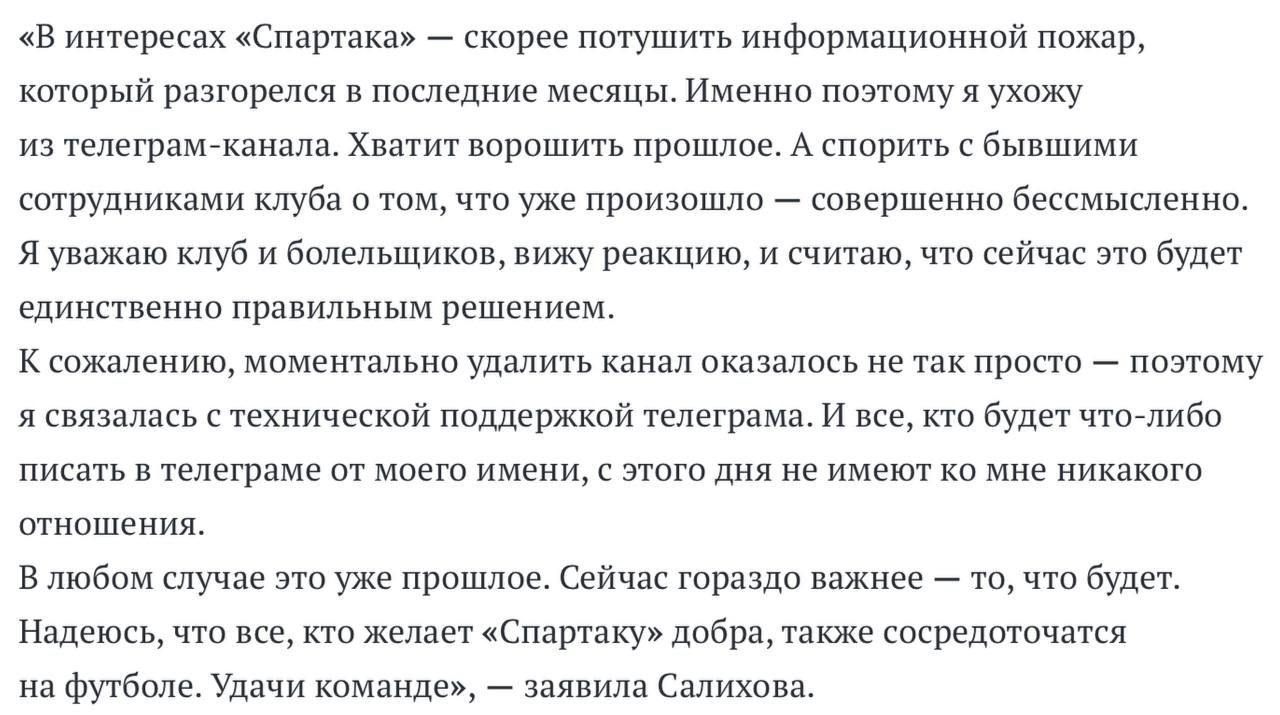 «В интересах «Спартака» — скорее потушить информационной пожар, который разгорелся в последние месяцы. Именно поэтому я ухожу из телеграм-канала. Хватит ворошить прошлое. А спорить с бывшими сотрудниками клуба о том, что уже произошло — совершенно бессмысленно. Я уважаю клуб и болельщиков, вижу реакцию, и считаю, что сейчас это будет единственно правильным решением.
К сожалению, моментально удалить канал оказалось не так просто — поэтому я связалась с технической поддержкой телеграма. И все, кто будет что-либо писать в телеграме от моего имени, с этого дня не имеют ко мне никакого отношения.
В любом случае это уже прошлое. Сейчас гораздо важнее — то, что будет. Надеюсь, что все, кто желает «Спартаку» добра, также сосредоточатся на футболе. Удачи команде», — заявила Салихова.